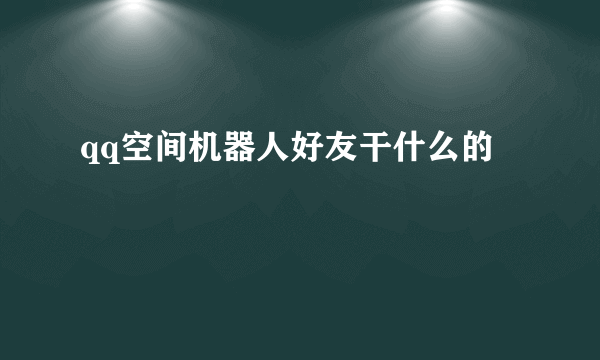 qq空间机器人好友干什么的